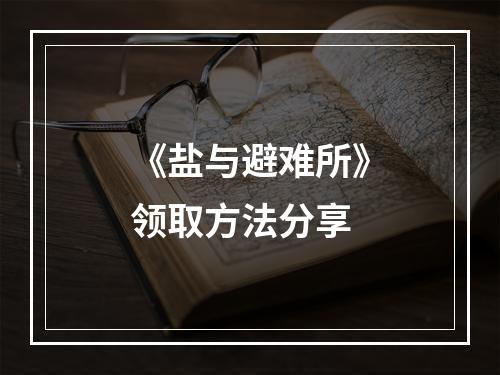 《盐与避难所》
领取方法分享